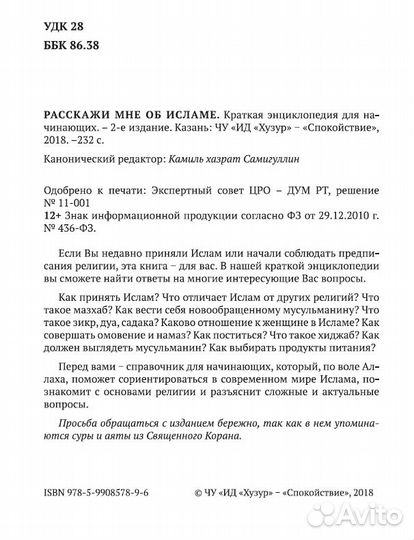 УДК 28
ББК 86.38

РАССКАЖИ МНЕ ОБ ИСЛАМЕ. Краткая энциклопедия для начинающих. – 2-е издание. Казань: ЧУ «ИД «Хузур» – «Спокойствие», 2018. –232 с.

Канонический редактор: Камиль хазрат Самигуллин

Одобрено к печати: Экспертный совет ЦРО – ДУМ РТ, решение № 11-001
12+ Знак информационной продукции согласно ФЗ от 29.12.2010 г. № 436-ФЗ.

Если Вы недавно приняли Ислам или начали соблюдать предписания религии, эта книга – для вас. В нашей краткой энциклопедии вы сможете найти ответы на многие интересующие Вас вопросы.

Как принять Ислам? Что отличает Ислам от других религий? Что такое мазхаб? Как вести себя новообращенному мусульманину? Что такое зикр, дуа, садака? Каково отношение к женщине в Исламе? Как совершать омовение и намаз? Как поститься? Что такое хиджаб? Как должен выглядеть мусульманин? Как выбирать продукты питания?

Перед вами – справочник для начинающих, который, по воле Аллаха, поможет сориентироваться в современном мире Ислама, познакомит с основами религии и разъяснит сложные и актуальные вопросы.

Просьба обращаться с изданием бережно, так как в нем упоминаются суры и аяты из Священного Корана.

ISBN 978-5-9908578-9-6

© ЧУ «ИД «Хузур» – «Спокойствие», 2018

Avito